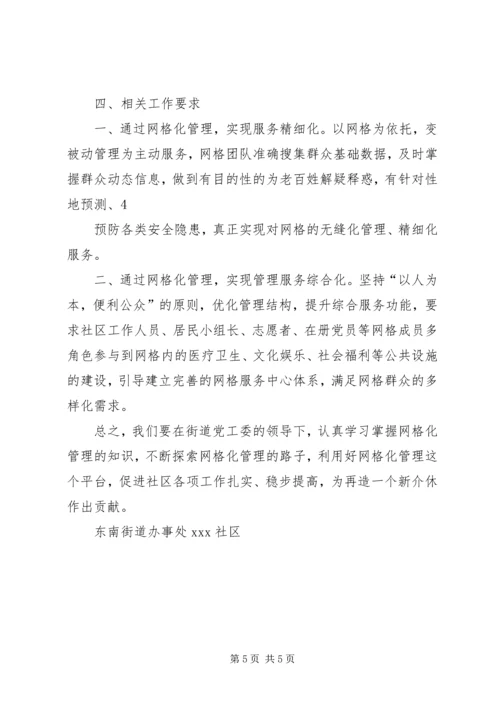 四、相关工作要求

一、通过网格化管理，实现服务精细化。以网格为依托，变被动管理为主动服务，网格团队准确搜集群众基础数据，及时掌握群众动态信息，做到有目的性的为老百姓解疑释惑，有针对性地预测、4

预防各类安全隐患，真正实现对网格的无缝化管理、精细化服务。

二、通过网格化管理，实现管理服务综合化。坚持“以人为本，便利公众”的原则，优化管理结构，提升综合服务功能，要求社区工作人员、居民小组长、志愿者、在册党员等网格成员多角色参与到网格内的医疗卫生、文化娱乐、社会福利等公共设施的建设，引导建立完善的网格服务中心体系，满足网格群众的多样化需求。

总之，我们要在街道党工委的领导下，认真学习掌握网格化管理的知识，不断探索网格化管理的路子，利用好网格化管理这个平台，促进社区各项工作扎实、稳步提高，为再造一个新介休作出贡献。

东南街道办事处 xxx 社区

第 5 页 共 5 页